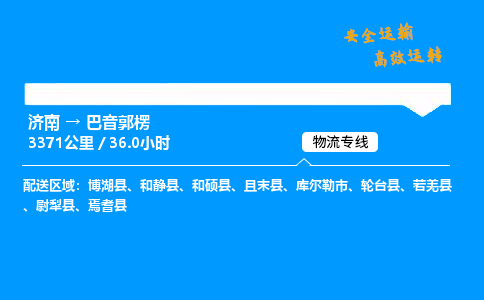 安全运输
高效运转

济南 → 巴音郭楞
3371公里 / 36.0小时

物流专线

配送区域：博湖县、和静县、和硕县、且末县、库尔勒市、轮台县、若羌县、尉犁县、焉耆县